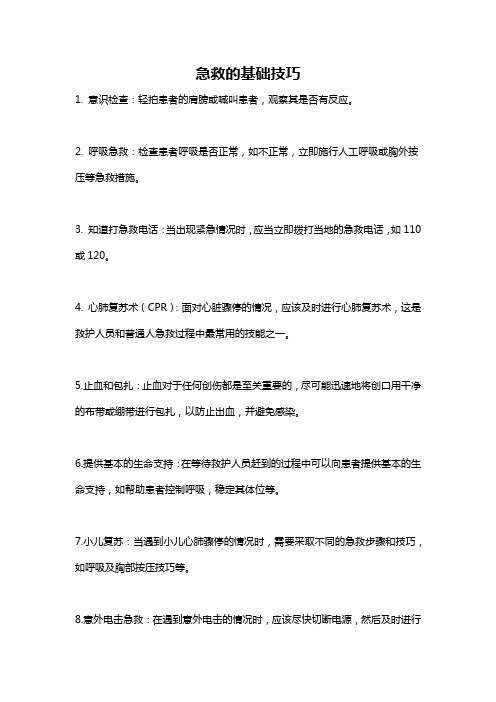 急救的基础技巧

1. 意识检查：轻拍患者的肩膀或喊叫患者，观察其是否有反应。

2. 呼吸急救：检查患者呼吸是否正常，如不正常，立即施行人工呼吸或胸外按压等急救措施。

3. 知道打急救电话：当出现紧急情况时，应当立即拨打当地的急救电话，如 110 或 120。

4. 心肺复苏术（CPR）：面对心脏骤停的情况，应该及时进行心肺复苏术，这是救护人员和普通人急救过程中最常用的技能之一。

5.止血和包扎：止血对于任何创伤都是至关重要的，尽可能迅速地将创口用干净的布带或绷带进行包扎，以防止出血，并避免感染。

6.提供基本的生命支持：在等待救护人员赶到的过程中可以向患者提供基本的生命支持，如帮助患者控制呼吸，稳定其体位等。

7.小儿复苏：当遇到小儿心肺骤停的情况时，需要采取不同的急救步骤和技巧，如呼吸及胸部按压技巧等。

8.意外电击急救：在遇到意外电击的情况时，应该尽快切断电源，然后及时进行